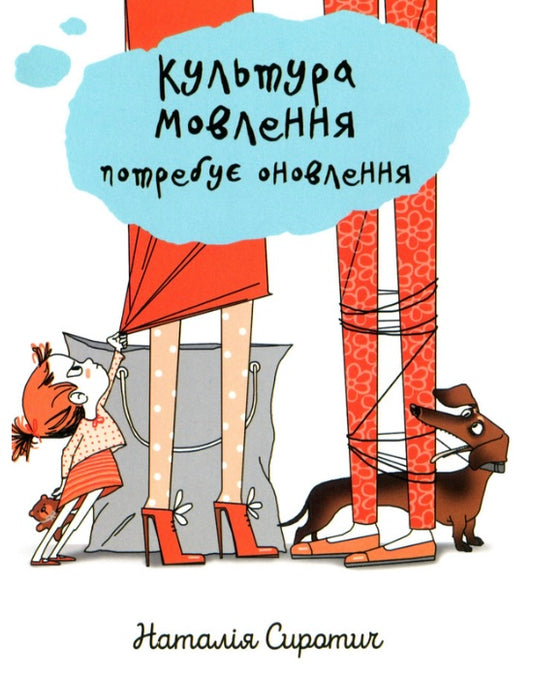 Культура мовлення потребує оновлення

Наталія Сиротич